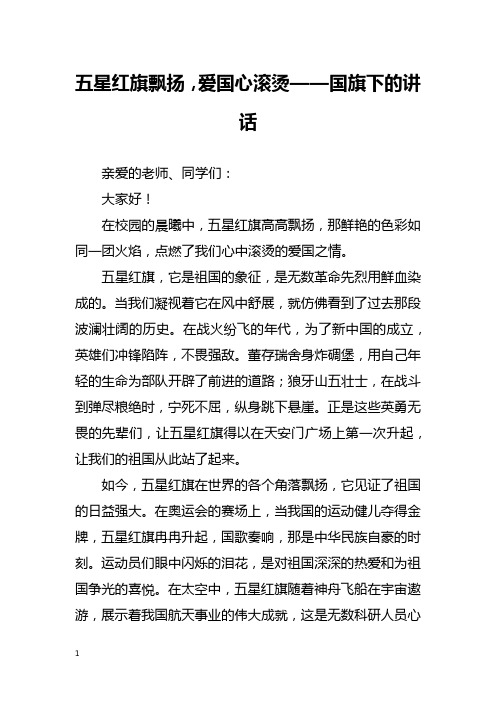 五星红旗飘扬，爱国心滚烫——国旗下的讲话

亲爱的老师、同学们：

大家好！

在校园的晨曦中，五星红旗高高飘扬，那鲜艳的色彩如同一团火焰，点燃了我们心中滚烫的爱国之情。

五星红旗，它是祖国的象征，是无数革命先烈用鲜血染成的。当我们凝视着它在风中舒展，就仿佛看到了过去那段波澜壮阔的历史。在战火纷飞的年代，为了新中国的成立，英雄们冲锋陷阵，不畏强敌。董存瑞舍身炸碉堡，用自己年轻的生命为部队开辟了前进的道路；狼牙山五壮士，在战斗到弹尽粮绝时，宁死不屈，纵身跳下悬崖。正是这些英勇无畏的先辈们，让五星红旗得以在天安门广场上第一次升起，让我们的祖国从此站了起来。

如今，五星红旗在世界的各个角落飘扬，它见证了祖国的日益强大。在奥运会的赛场上，当我国的运动健儿夺得金牌，五星红旗冉冉升起，国歌奏响，那是中华民族自豪的时刻。运动员们眼中闪烁的泪花，是对祖国深深的热爱和为祖国争光的喜悦。在太空中，五星红旗随着神舟飞船在宇宙遨游，展示着我国航天事业的伟大成就，这是无数科研人员心

1